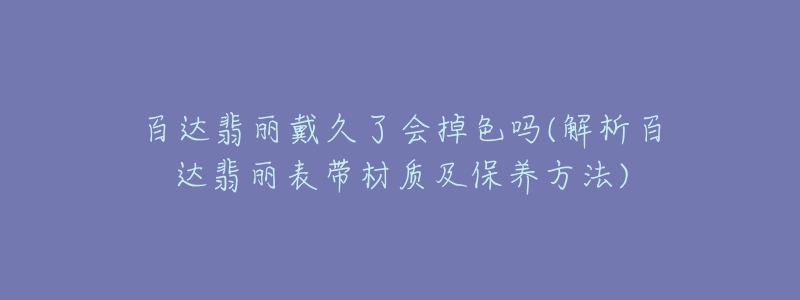 百达翡丽戴久了会掉色吗(解析百达翡丽表带材质及保养方法)